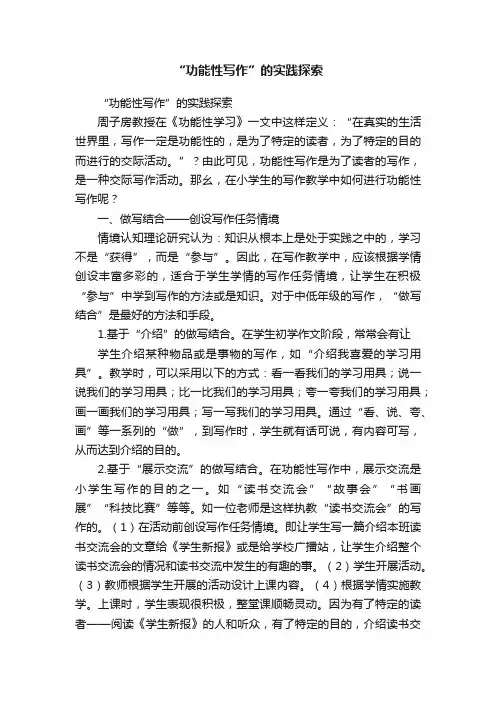 “功能性写作”的实践探索

“功能性写作”的实践探索

周子房教授在《功能性学习》一文中这样定义：“在真实的生活世界里，写作一定是功能性的，是为了特定的读者，为了特定的目的而进行的交际活动。”？由此可见，功能性写作是为了读者的写作，是一种交际写作活动。那么，在小学生的写作教学中如何进行功能性写作呢？

一、做写结合——创设写作任务情境

情境认知理论研究认为：知识从根本上是处于实践之中的，学习不是“获得”，而是“参与”。因此，在写作教学中，应该根据学情创设丰富多彩的，适合于学生学情的写作任务情境，让学生在积极“参与”中学到写作的方法或是知识。对于中低年级的写作，“做写结合”是最好的方法和手段。

1.基于“介绍”的做写结合。在学生初学作文阶段，常常会有让

学生介绍某种物品或是事物的写作，如“介绍我喜爱的学习用具”。教学时，可以采用以下的方式：看一看我们的学习用具；说一说我们的学习用具；比一比我们的学习用具；夸一夸我们的学习用具；画一画我们的学习用具；写一写我们的学习用具。通过“看、说、夸、画”等一系列的“做”，到写作时，学生就有话可说，有内容可写，从而达到介绍的目的。

2.基于“展示交流”的做写结合。在功能性写作中，展示交流是小学生写作的目的之一。如“读书交流会”“故事会”“书画展”“科技比赛”等等。如一位老师是这样执教“读书交流会”的写作的。（1）在活动前创设写作任务情境。即让学生写一篇介绍本班读书交流会的文章给《学生新报》或是给学校广播站，让学生介绍整个读书交流会的情况和读书交流中发生的有趣的事。（2）学生开展活动。（3）教师根据学生开展的活动设计上课内容。（4）根据学情实施教学。上课时，学生表现很积极，整堂课顺畅灵动。因为有了特定的读者——阅读《学生新报》的人和听众，有了特定的目的，介绍读书交